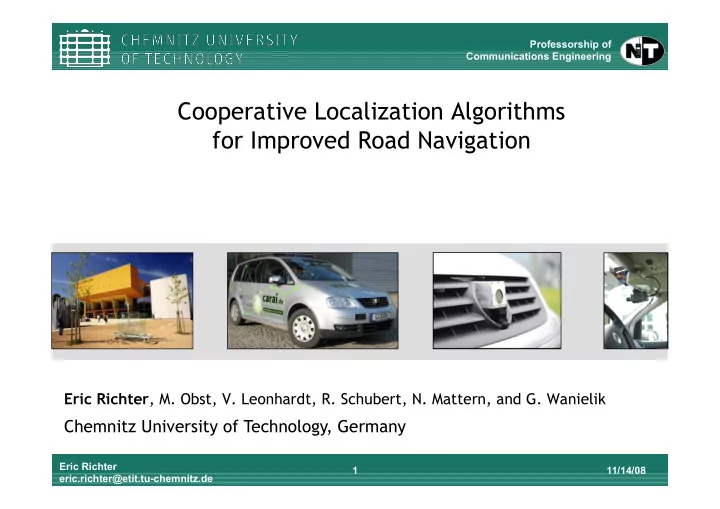 CHEMNITZ UNIVERSITY OF TECHNOLOGY

Professorship of Communications Engineering

NT

Cooperative Localization Algorithms for Improved Road Navigation

carai.de

Eric Richter, M. Obst, V. Leonhardt, R. Schubert, N. Mattern, and G. Wanielik

Chemnitz University of Technology, Germany

Eric Richter
eric.richter@etit.tu-chemnitz.de

1

11/14/08